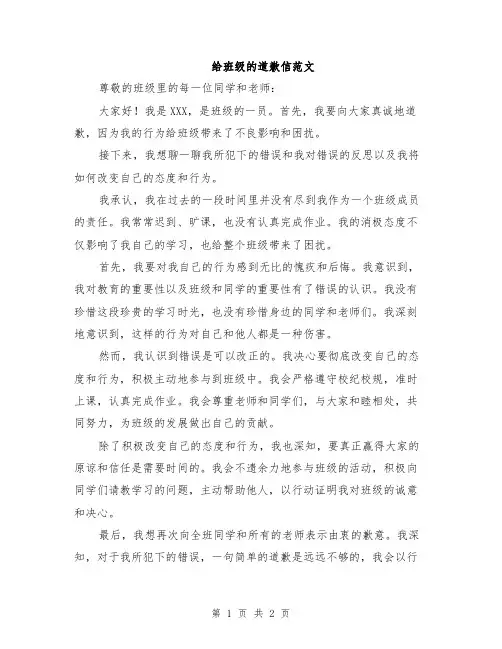 给班级的道歉信范文

尊敬的班级里的每一位同学和老师：

大家好！我是XXX，是班级的一员。首先，我要向大家真诚地道歉，因为我的行为给班级带来了不良影响和困扰。

接下来，我想聊一聊我所犯下的错误和我对错误的反思以及我将如何改变自己的态度和行为。

我承认，我在过去的一段时间里并没有尽到我作为一个班级成员的责任。我常常迟到、旷课，也没有认真完成作业。我的消极态度不仅影响了我自己的学习，也给整个班级带来了困扰。

首先，我要对我自己的行为感到无比的愧疚和后悔。我意识到，我对教育的重要性以及班级和同学的重要性有了错误的认识。我没有珍惜这段珍贵的学习时光，也没有珍惜身边的同学和老师们。我深刻地意识到，这样的行为对自己和他人都是一种伤害。

然而，我认识到错误是可以改正的。我决心要彻底改变自己的态度和行为，积极主动地参与到班级中。我会严格遵守校纪校规，准时上课，认真完成作业。我会尊重老师和同学们，与大家和睦相处，共同努力，为班级的发展做出自己的贡献。

除了积极改变自己的态度和行为，我也深知，要真正赢得大家的原谅和信任是需要时间的。我会不遗余力地参与班级的活动，积极向同学们请教学习的问题，主动帮助他人，以行动证明我对班级的诚意和决心。

最后，我想再次向全班同学和所有的老师表示由衷的歉意。我深知，对于我所犯下的错误，一句简单的道歉是远远不够的，我会以行

第 1 页 共 2 页